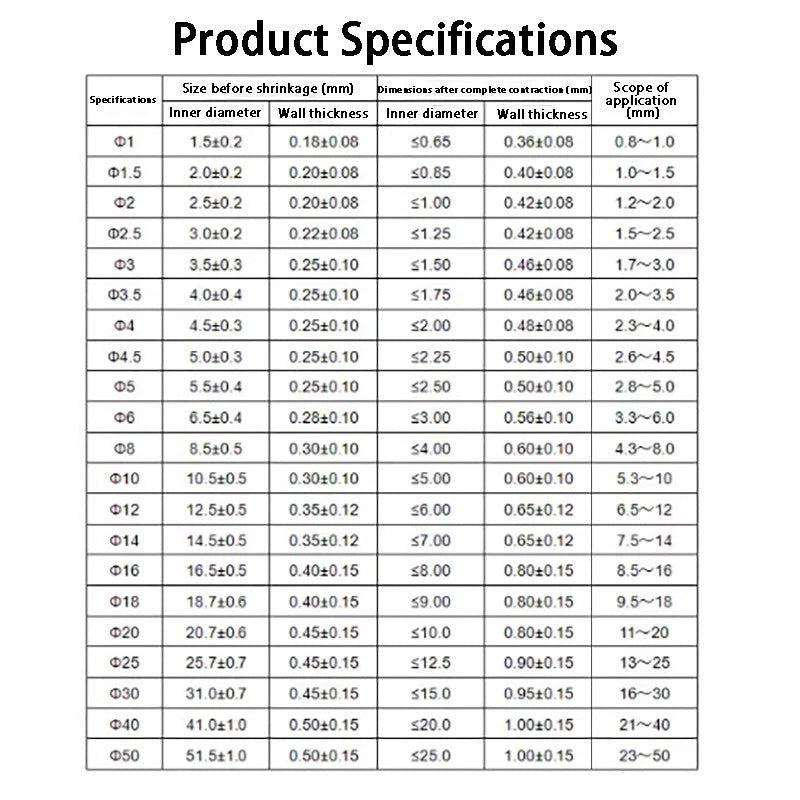 Product Specifications

| Specifications | Size before shrinkage (mm) Inner diameter | Size before shrinkage (mm) Wall thickness | Dimensions after complete contraction (mm) Inner diameter | Dimensions after complete contraction (mm) Wall thickness | Scope of application (mm) |
|---|---|---|---|---|---|
| Φ1 | 1.5±0.2 | 0.18±0.08 | ≤0.65 | 0.36±0.08 | 0.8～1.0 |
| Φ1.5 | 2.0±0.2 | 0.20±0.08 | ≤0.85 | 0.40±0.08 | 1.0～1.5 |
| Φ2 | 2.5±0.2 | 0.20±0.08 | ≤1.00 | 0.42±0.08 | 1.2～2.0 |
| Φ2.5 | 3.0±0.2 | 0.22±0.08 | ≤1.25 | 0.42±0.08 | 1.5～2.5 |
| Φ3 | 3.5±0.3 | 0.25±0.10 | ≤1.50 | 0.46±0.08 | 1.7～3.0 |
| Φ3.5 | 4.0±0.4 | 0.25±0.10 | ≤1.75 | 0.46±0.08 | 2.0～3.5 |
| Φ4 | 4.5±0.3 | 0.25±0.10 | ≤2.00 | 0.48±0.08 | 2.3～4.0 |
| Φ4.5 | 5.0±0.3 | 0.25±0.10 | ≤2.25 | 0.50±0.10 | 2.6～4.5 |
| Φ5 | 5.5±0.4 | 0.25±0.10 | ≤2.50 | 0.50±0.10 | 2.8～5.0 |
| Φ6 | 6.5±0.4 | 0.28±0.10 | ≤3.00 | 0.56±0.10 | 3.3～6.0 |
| Φ8 | 8.5±0.5 | 0.30±0.10 | ≤4.00 | 0.60±0.10 | 4.3～8.0 |
| Φ10 | 10.5±0.5 | 0.30±0.10 | ≤5.00 | 0.60±0.10 | 5.3～10 |
| Φ12 | 12.5±0.5 | 0.35±0.12 | ≤6.00 | 0.65±0.12 | 6.5～12 |
| Φ14 | 14.5±0.5 | 0.35±0.12 | ≤7.00 | 0.65±0.12 | 7.5～14 |
| Φ16 | 16.5±0.5 | 0.40±0.15 | ≤8.00 | 0.80±0.15 | 8.5～16 |
| Φ18 | 18.7±0.6 | 0.40±0.15 | ≤9.00 | 0.80±0.15 | 9.5～18 |
| Φ20 | 20.7±0.6 | 0.45±0.15 | ≤10.0 | 0.80±0.15 | 11～20 |
| Φ25 | 25.7±0.7 | 0.45±0.15 | ≤12.5 | 0.90±0.15 | 13～25 |
| Φ30 | 31.0±0.7 | 0.45±0.15 | ≤15.0 | 0.95±0.15 | 16～30 |
| Φ40 | 41.0±1.0 | 0.50±0.15 | ≤20.0 | 1.00±0.15 | 21～40 |
| Φ50 | 51.5±1.0 | 0.50±0.15 | ≤25.0 | 1.00±0.15 | 23～50 |